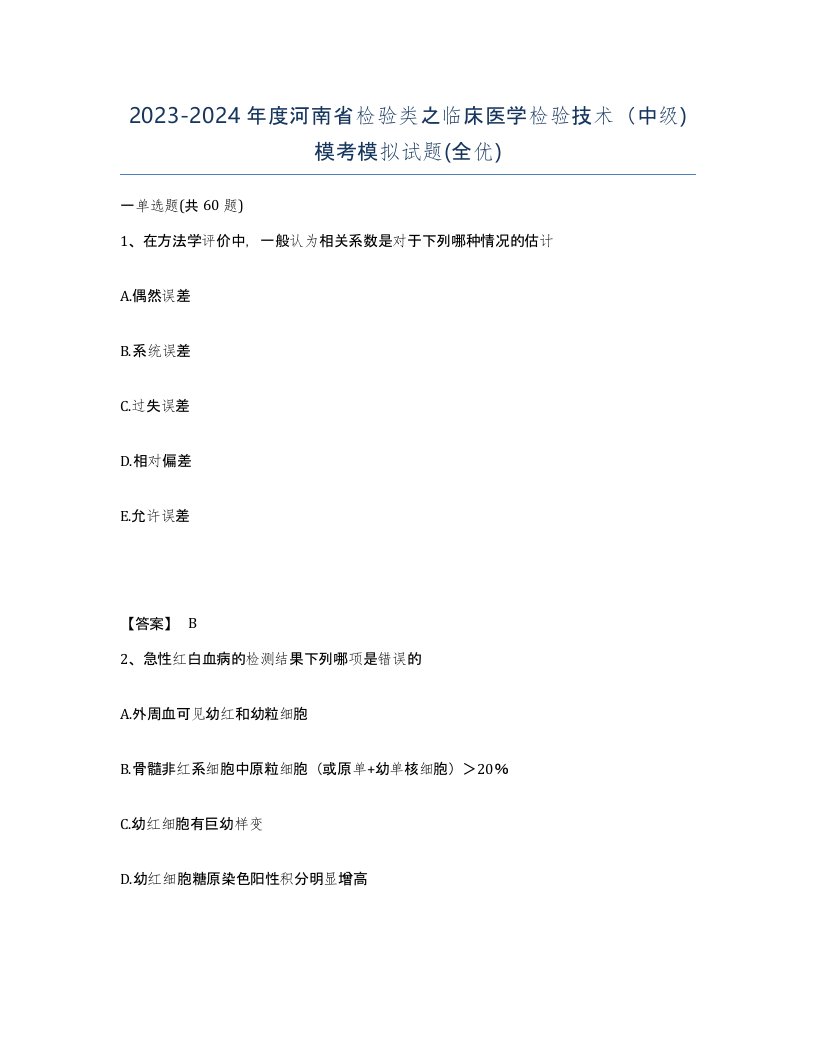 2023-2024年度河南省检验类之临床医学检验技术（中级)模考模拟试题(全优)

一单选题(共60题)

1、在方法学评价中，一般认为相关系数是对于下列哪种情况的估计

A.偶然误差

B.系统误差

C.过失误差

D.相对偏差

E.允许误差

【答案】 B

2、急性红白血病的检测结果下列哪项是错误的

A.外周血可见幼红和幼粒细胞

B.骨髓非红系细胞中原粒细胞（或原单+幼单核细胞）＞20%

C.幼红细胞有巨幼样变

D.幼红细胞糖原染色阳性积分明显增高